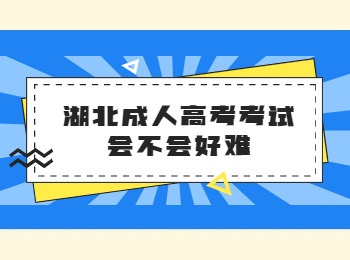 湖北成人高考考试
会不会好难